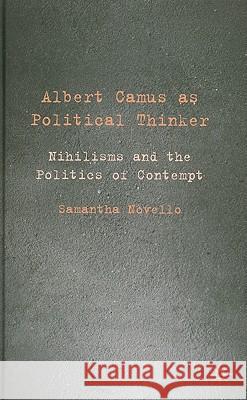 Albert Camus as Political Thinker

Nihilisms and the Politics of Contempt

Samantha Novello

Kraina Książek